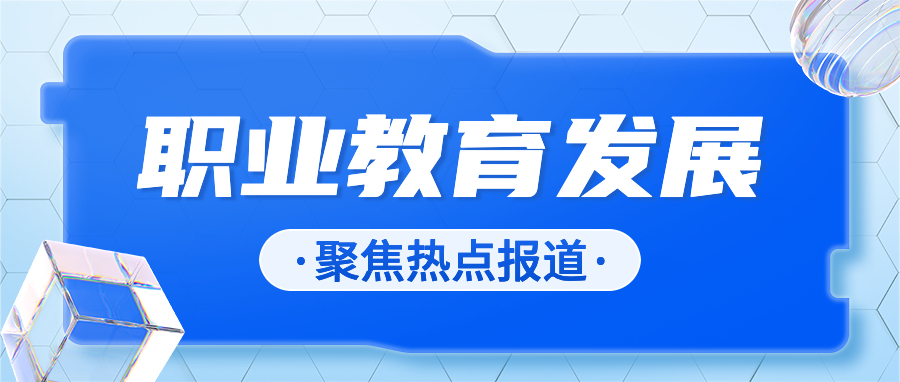 职业教育发展

·聚焦热点报道·